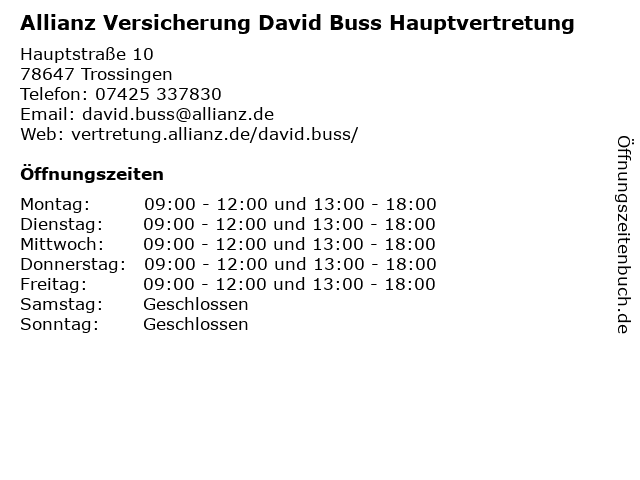 Allianz Versicherung David Buss Hauptvertretung

Hauptstraße 10
78647 Trossingen
Telefon: 07425 337830
Email: david.buss@allianz.de
Web: vertretung.allianz.de/david.buss/

Öffnungszeiten

| | |
|---|---|
| Montag: | 09:00 - 12:00 und 13:00 - 18:00 |
| Dienstag: | 09:00 - 12:00 und 13:00 - 18:00 |
| Mittwoch: | 09:00 - 12:00 und 13:00 - 18:00 |
| Donnerstag: | 09:00 - 12:00 und 13:00 - 18:00 |
| Freitag: | 09:00 - 12:00 und 13:00 - 18:00 |
| Samstag: | Geschlossen |
| Sonntag: | Geschlossen |

Öffnungszeitenbuch.de